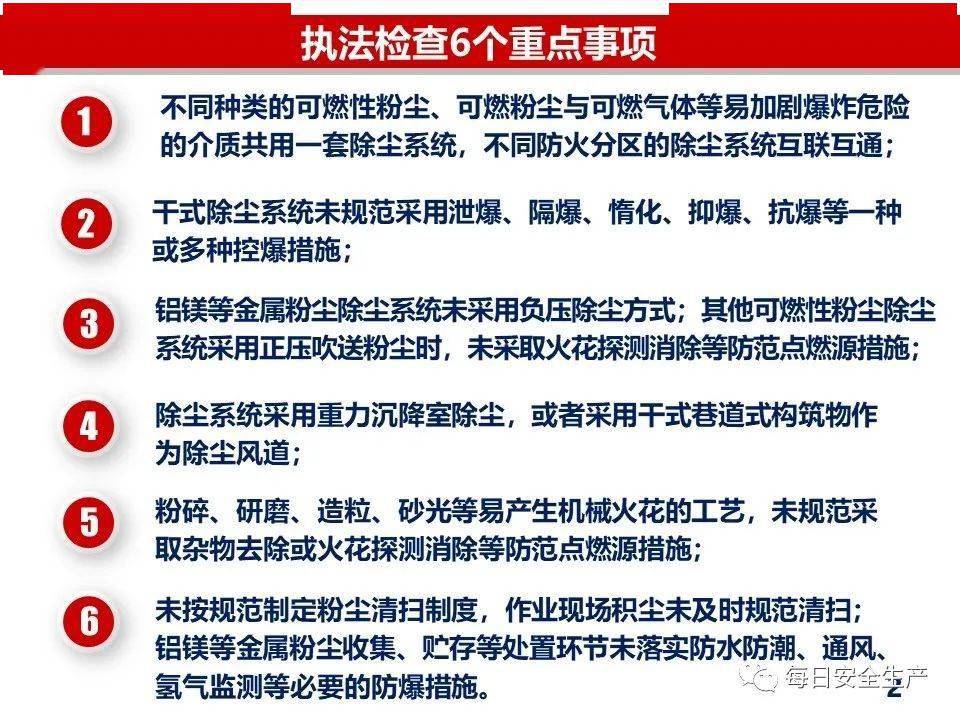 执法检查6个重点事项

1 不同种类的可燃性粉尘、可燃粉尘与可燃气体等易加剧爆炸危险的介质共用一套除尘系统，不同防火分区的除尘系统互联互通；

2 干式除尘系统未规范采用泄爆、隔爆、惰化、抑爆、抗爆等一种或多种控爆措施；

3 铝镁等金属粉尘除尘系统未采用负压除尘方式；其他可燃性粉尘除尘系统采用正压吹送粉尘时，未采取火花探测消除等防范点燃源措施；

4 除尘系统采用重力沉降室除尘，或者采用干式巷道式构筑物作为除尘风道；

5 粉碎、研磨、造粒、砂光等易产生机械火花的工艺，未规范采取杂物去除或火花探测消除等防范点燃源措施；

6 未按规范制定粉尘清扫制度，作业现场积尘未及时规范清扫；铝镁等金属粉尘收集、贮存等处置环节未落实防水防潮、通风、氢气监测等必要的防爆措施。

每日安全生产

2